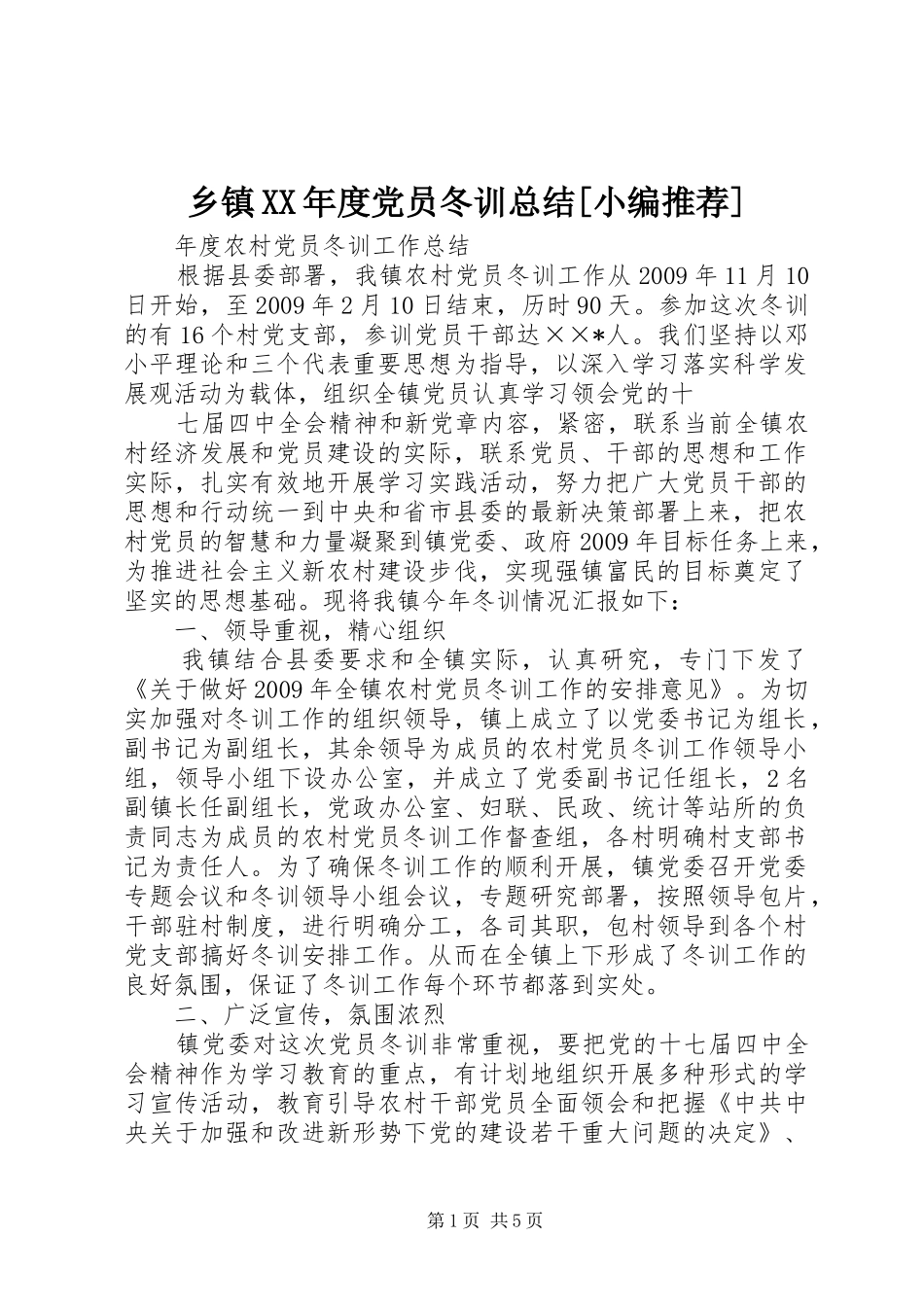 乡镇XX年度党员冬训总结[小编推荐]

年度农村党员冬训工作总结

根据县委部署，我镇农村党员冬训工作从2009年11月10日开始，至2009年2月10日结束，历时90天。参加这次冬训的有16个村党支部，参训党员干部达××*人。我们坚持以邓小平理论和三个代表重要思想为指导，以深入学习落实科学发展观活动为载体，组织全镇党员认真学习领会党的十

七届四中全会精神和新党章内容，紧密，联系当前全镇农村经济发展和党员建设的实际，联系党员、干部的思想和工作实际，扎实有效地开展学习实践活动，努力把广大党员干部的思想和行动统一到中央和省市县委的最新决策部署上来，把农村党员的智慧和力量凝聚到镇党委、政府2009年目标任务上来，为推进社会主义新农村建设步伐，实现强镇富民的目标奠定了坚实的思想基础。现将我镇今年冬训情况汇报如下：

一、领导重视，精心组织

我镇结合县委要求和全镇实际，认真研究，专门下发了《关于做好2009年全镇农村党员冬训工作的安排意见》。为切实加强对冬训工作的组织领导，镇上成立了以党委书记为组长，副书记为副组长，其余领导为成员的农村党员冬训工作领导小组，领导小组下设办公室，并成立了党委副书记任组长，2名副镇长任副组长，党政办公室、妇联、民政、统计等站所的负责同志为成员的农村党员冬训工作督查组，各村明确村支部书记为责任人。为了确保冬训工作的顺利开展，镇党委召开党委专题会议和冬训领导小组会议，专题研究部署，按照领导包片，干部驻村制度，进行明确分工，各司其职，包村领导到各个村党支部搞好冬训安排工作。从而在全镇上下形成了冬训工作的良好氛围，保证了冬训工作每个环节都落到实处。

二、广泛宣传，氛围浓烈

镇党委对这次党员冬训非常重视，要把党的十七届四中全会精神作为学习教育的重点，有计划地组织开展多种形式的学习宣传活动，教育引导农村干部党员全面领会和把握《中共中央关于加强和改进新形势下党的建设若干重大问题的决定》、

第1页 共5页